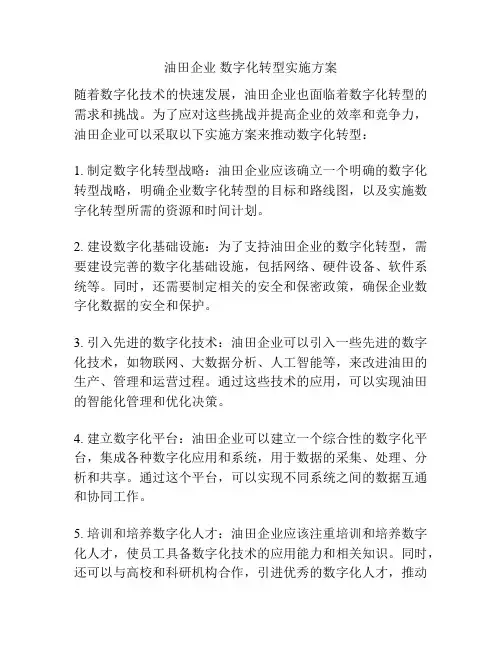 油田企业 数字化转型实施方案

随着数字化技术的快速发展，油田企业也面临着数字化转型的需求和挑战。为了应对这些挑战并提高企业的效率和竞争力，油田企业可以采取以下实施方案来推动数字化转型：

1. 制定数字化转型战略：油田企业应该确立一个明确的数字化转型战略，明确企业数字化转型的目标和路线图，以及实施数字化转型所需的资源和时间计划。

2. 建设数字化基础设施：为了支持油田企业的数字化转型，需要建设完善的数字化基础设施，包括网络、硬件设备、软件系统等。同时，还需要制定相关的安全和保密政策，确保企业数字化数据的安全和保护。

3. 引入先进的数字化技术：油田企业可以引入一些先进的数字化技术，如物联网、大数据分析、人工智能等，来改进油田的生产、管理和运营过程。通过这些技术的应用，可以实现油田的智能化管理和优化决策。

4. 建立数字化平台：油田企业可以建立一个综合性的数字化平台，集成各种数字化应用和系统，用于数据的采集、处理、分析和共享。通过这个平台，可以实现不同系统之间的数据互通和协同工作。

5. 培训和培养数字化人才：油田企业应该注重培训和培养数字化人才，使员工具备数字化技术的应用能力和相关知识。同时，还可以与高校和科研机构合作，引进优秀的数字化人才，推动